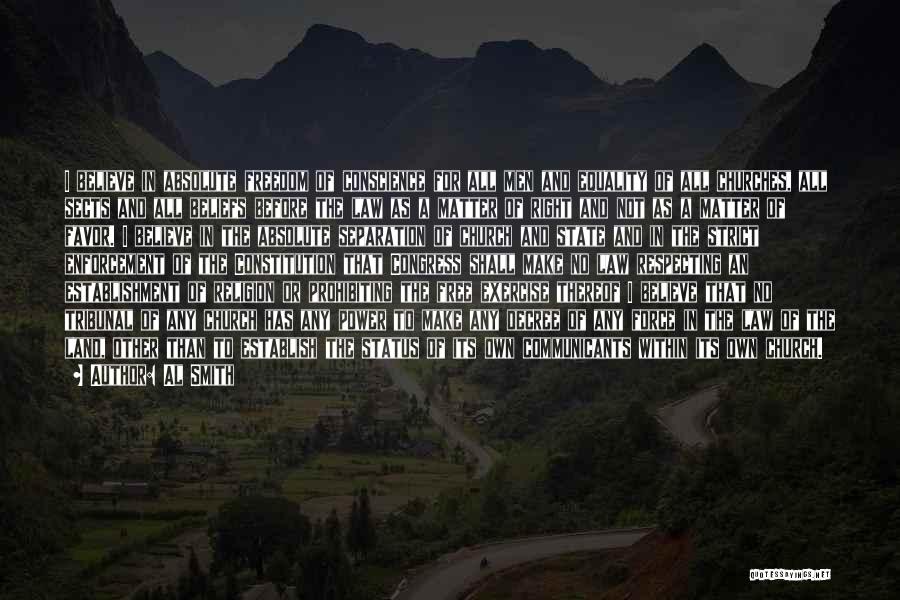 I BELIEVE IN ABSOLUTE FREEDOM OF CONSCIENCE FOR ALL MEN AND EQUALITY OF ALL CHURCHES, ALL SECTS AND ALL BELIEFS BEFORE THE LAW AS A MATTER OF RIGHT AND NOT AS A MATTER OF FAVOR. I BELIEVE IN THE ABSOLUTE SEPARATION OF CHURCH AND STATE AND IN THE STRICT ENFORCEMENT OF THE CONSTITUTION THAT CONGRESS SHALL MAKE NO LAW RESPECTING AN ESTABLISHMENT OF RELIGION OR PROHIBITING THE FREE EXERCISE THEREOF I BELIEVE THAT NO TRIBUNAL OF ANY CHURCH HAS ANY POWER TO MAKE ANY DECREE OF ANY FORCE IN THE LAW OF THE LAND, OTHER THAN TO ESTABLISH THE STATUS OF ITS OWN COMMUNICANTS WITHIN ITS OWN CHURCH.
AUTHOR: AL SMITH

QUOTESSAYINGS.NET